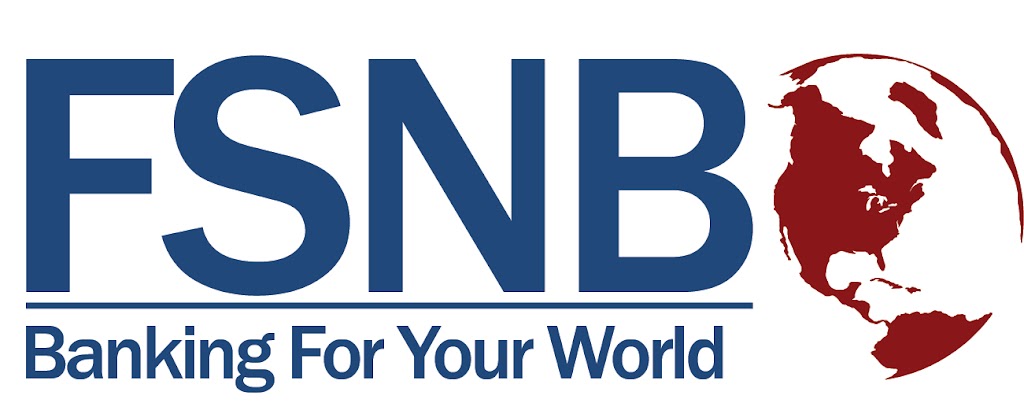 FSNB

Banking For Your World